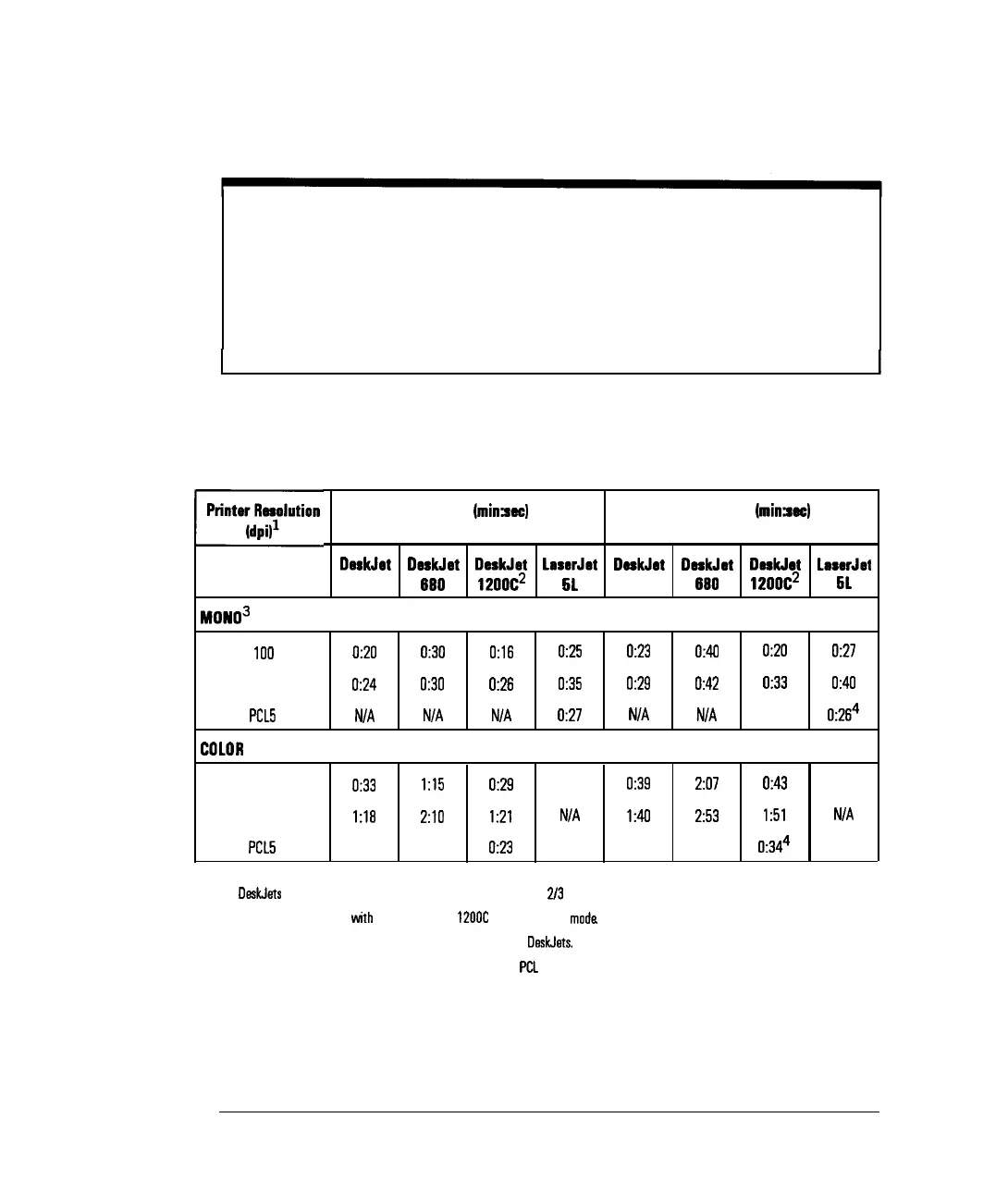 | Printer Resolution (dpi)$^1$ | (min:sec) | | | | (min:sec) | | | |
|---|---|---|---|---|---|---|---|---|
| | DeskJet | DeskJet 680 | DeskJet 1200C$^2$ | LaserJet 5L | DeskJet | DeskJet 680 | DeskJet 1200C$^2$ | LaserJet 5L |
| MONO$^3$ | | | | | | | | |
| 100 | 0:20 | 0:30 | 0:16 | 0:25 | 0:23 | 0:40 | 0:20 | 0:27 |
| | 0:24 | 0:30 | 0:26 | 0:35 | 0:29 | 0:42 | 0:33 | 0:40 |
| PCL5 | N/A | N/A | N/A | 0:27 | N/A | N/A | | 0:26$^4$ |
| COLOR | | | | | | | | |
| | 0:33 | 1:15 | 0:29 | | 0:39 | 2:07 | 0:43 | |
| | 1:18 | 2:10 | 1:21 | N/A | 1:40 | 2:53 | 1:51 | N/A |
| PCL5 | | | 0:23 | | | | 0:34$^4$ | |

DeskJets 2/3
with 1200C mode.
DeskJets.
PCL